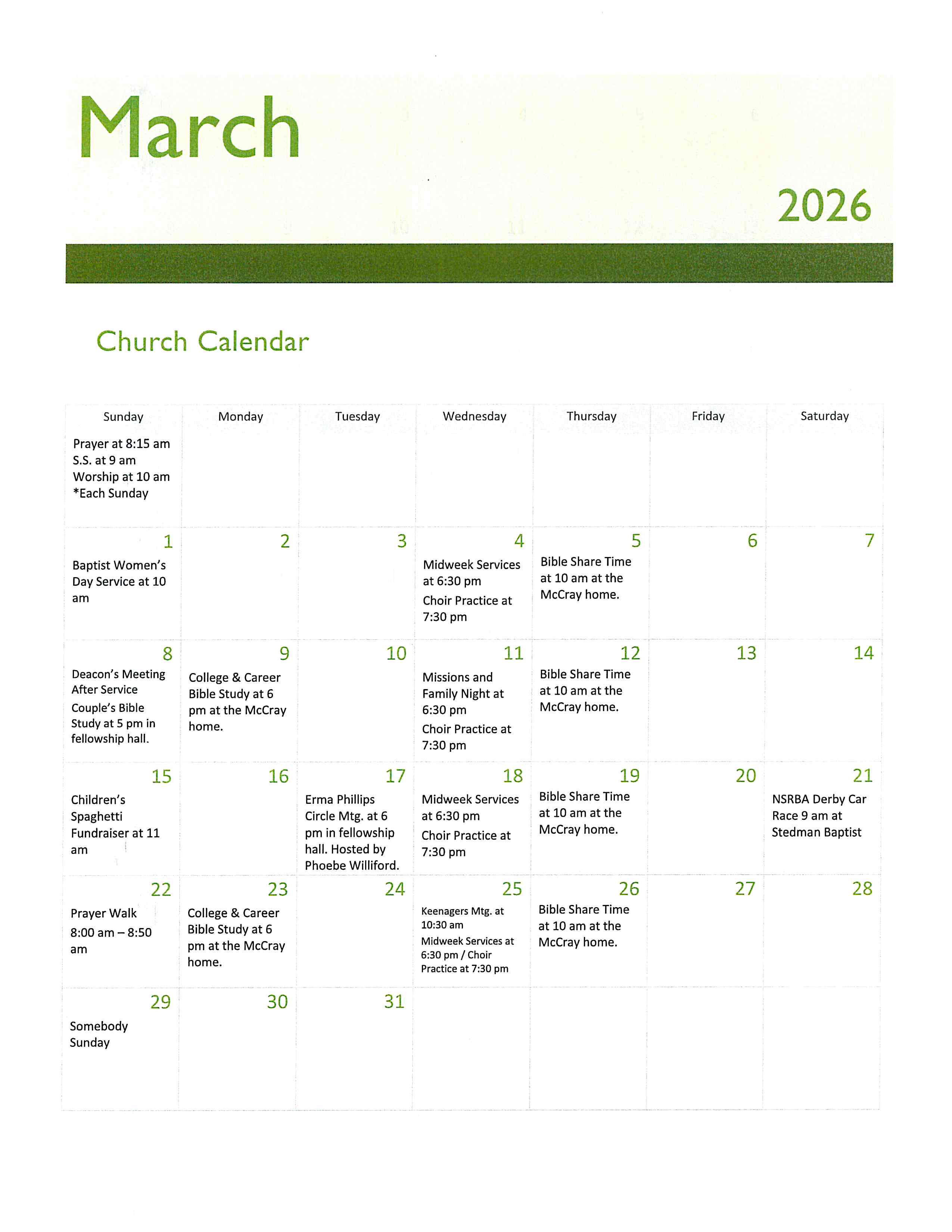 March

2026

Church Calendar

| Sunday | Monday | Tuesday | Wednesday | Thursday | Friday | Saturday |
|---|---|---|---|---|---|---|
| Prayer at 8:15 am S.S. at 9 am Worship at 10 am *Each Sunday | | | | | | |
| 1 Baptist Women's Day Service at 10 am | 2 | 3 | 4 Midweek Services at 6:30 pm Choir Practice at 7:30 pm | 5 Bible Share Time at 10 am at the McCray home. | 6 | 7 |
| 8 Deacon's Meeting After Service Couple's Bible Study at 5 pm in fellowship hall. | 9 College & Career Bible Study at 6 pm at the McCray home. | 10 | 11 Missions and Family Night at 6:30 pm Choir Practice at 7:30 pm | 12 Bible Share Time at 10 am at the McCray home. | 13 | 14 |
| 15 Children's Spaghetti Fundraiser at 11 am | 16 | 17 Erma Phillips Circle Mtg. at 6 pm in fellowship hall. Hosted by Phoebe Williford. | 18 Midweek Services at 6:30 pm Choir Practice at 7:30 pm | 19 Bible Share Time at 10 am at the McCray home. | 20 | 21 NSRBA Derby Car Race 9 am at Stedman Baptist |
| 22 Prayer Walk 8:00 am – 8:50 am | 23 College & Career Bible Study at 6 pm at the McCray home. | 24 | 25 Keenagers Mtg. at 10:30 am Midweek Services at 6:30 pm / Choir Practice at 7:30 pm | 26 Bible Share Time at 10 am at the McCray home. | 27 | 28 |
| 29 Somebody Sunday | 30 | 31 | | | | |